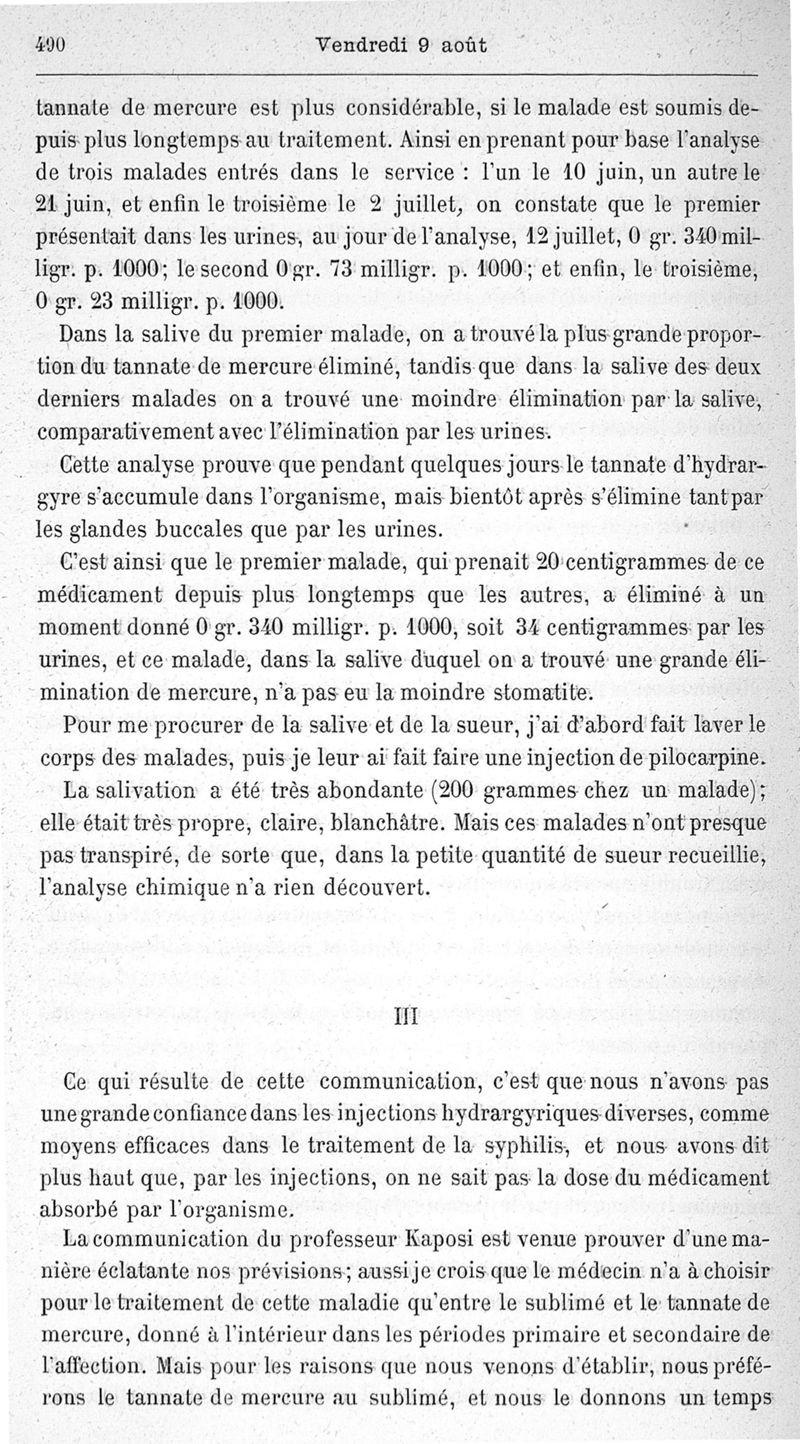 490 Vendredi 9 août

tannate de mercure est plus considérable, si le malade est soumis depuis plus longtemps au traitement. Ainsi en prenant pour base l'analyse de trois malades entrés dans le service : l'un le 10 juin, un autre le 21 juin, et enfin le troisième le 2 juillet, on constate que le premier présentait dans les urines, au jour de l'analyse, 12 juillet, 0 gr. 340 milligr. p. 1000; le second 0 gr. 73 milligr. p. 1000; et enfin, le troisième, 0 gr. 23 milligr. p. 1000.

Dans la salive du premier malade, on a trouvé la plus grande proportion du tannate de mercure éliminé, tandis que dans la salive des deux derniers malades on a trouvé une moindre élimination par la salive, comparativement avec l'élimination par les urines.

Cette analyse prouve que pendant quelques jours le tannate d'hydrargyre s'accumule dans l'organisme, mais bientôt après s'élimine tant par les glandes buccales que par les urines.

C'est ainsi que le premier malade, qui prenait 20 centigrammes de ce médicament depuis plus longtemps que les autres, a éliminé à un moment donné 0 gr. 340 milligr. p. 1000, soit 34 centigrammes par les urines, et ce malade, dans la salive duquel on a trouvé une grande élimination de mercure, n'a pas eu la moindre stomatite.

Pour me procurer de la salive et de la sueur, j'ai d'abord fait laver le corps des malades, puis je leur ai fait faire une injection de pilocarpine.

La salivation a été très abondante (200 grammes chez un malade); elle était très propre, claire, blanchâtre. Mais ces malades n'ont presque pas transpiré, de sorte que, dans la petite quantité de sueur recueillie, l'analyse chimique n'a rien découvert.

III

Ce qui résulte de cette communication, c'est que nous n'avons pas une grande confiance dans les injections hydrargyriques diverses, comme moyens efficaces dans le traitement de la syphilis, et nous avons dit plus haut que, par les injections, on ne sait pas la dose du médicament absorbé par l'organisme.

La communication du professeur Kaposi est venue prouver d'une manière éclatante nos prévisions; aussi je crois que le médecin n'a à choisir pour le traitement de cette maladie qu'entre le sublimé et le tannate de mercure, donné à l'intérieur dans les périodes primaire et secondaire de l'affection. Mais pour les raisons que nous venons d'établir, nous préférons le tannate de mercure au sublimé, et nous le donnons un temps